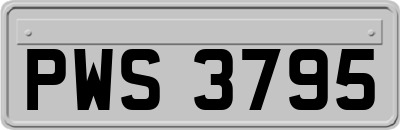 PWS 3795